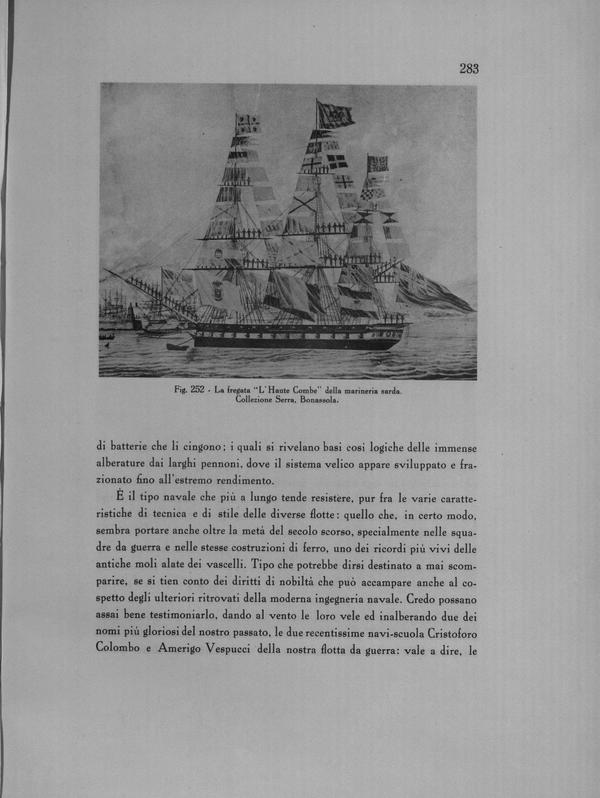 283

Fig. 252 - La fregata "L'Haute Combe" della marineria sarda. Collezione Serra, Bonassola.

di batterie che li cingono; i quali si rivelano basi così logiche delle immense alberature dai larghi pennoni, dove il sistema velico appare sviluppato e frazionato fino all'estremo rendimento.

È il tipo navale che più a lungo tende resistere, pur fra le varie caratteristiche di tecnica e di stile delle diverse flotte: quello che, in certo modo, sembra portare anche oltre la metà del secolo scorso, specialmente nelle squadre da guerra e nelle stesse costruzioni di ferro, uno dei ricordi più vivi delle antiche moli alate dei vascelli. Tipo che potrebbe dirsi destinato a mai scomparire, se si tien conto dei diritti di nobiltà che può accampare anche al cospetto degli ulteriori ritrovati della moderna ingegneria navale. Credo possano assai bene testimoniarlo, dando al vento le loro vele ed inalberando due dei nomi più gloriosi del nostro passato, le due recentissime navi-scuola Cristoforo Colombo e Amerigo Vespucci della nostra flotta da guerra: vale a dire, le